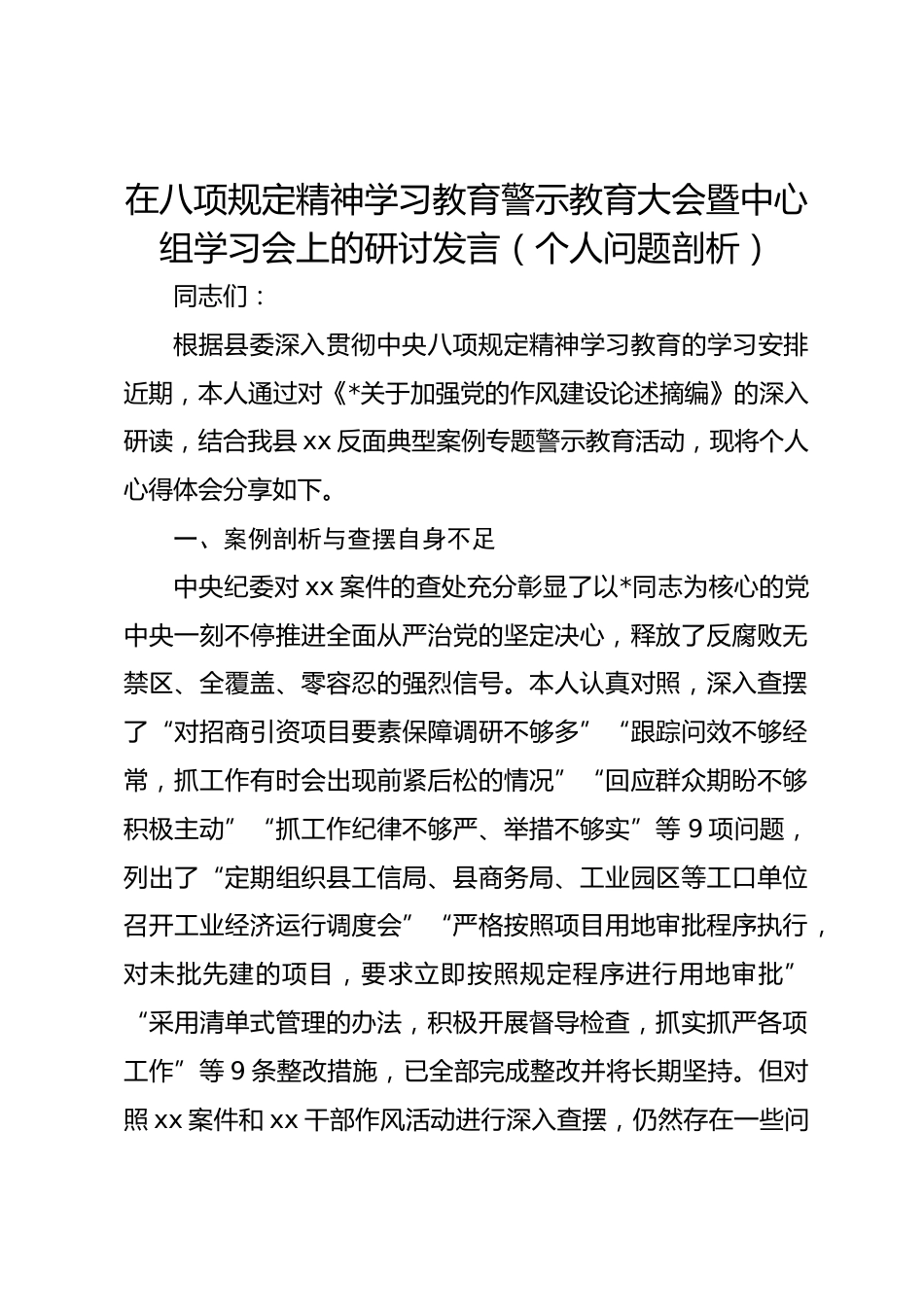 在八项规定精神学习教育警示教育大会暨中心组学习会上的研讨发言（个人问题剖析）

同志们：

根据县委深入贯彻中央八项规定精神学习教育的学习安排近期，本人通过对《*关于加强党的作风建设论述摘编》的深入研读，结合我县 xx 反面典型案例专题警示教育活动，现将个人心得体会分享如下。

一、案例剖析与查摆自身不足

中央纪委对 xx 案件的查处充分彰显了以*同志为核心的党中央一刻不停推进全面从严治党的坚定决心，释放了反腐败无禁区、全覆盖、零容忍的强烈信号。本人认真对照，深入查摆了“对招商引资项目要素保障调研不够多”“跟踪问效不够经常，抓工作有时会出现前紧后松的情况”“回应群众期盼不够积极主动”“抓工作纪律不够严、举措不够实”等 9 项问题，列出了“定期组织县工信局、县商务局、工业园区等工口单位召开工业经济运行调度会”“严格按照项目用地审批程序执行，对未批先建的项目，要求立即按照规定程序进行用地审批”“采用清单式管理的办法，积极开展督导检查，抓实抓严各项工作”等 9 条整改措施，已全部完成整改并将长期坚持。但对照 xx 案件和 xx 干部作风活动进行深入查摆，仍然存在一些问